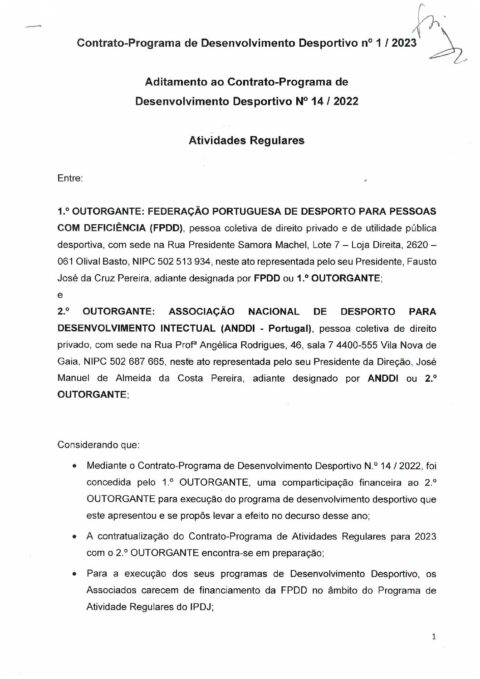 Contrato-Programa de Desenvolvimento Desportivo nº 1 / 2023

Aditamento ao Contrato-Programa de Desenvolvimento Desportivo Nº 14 / 2022

Atividades Regulares

Entre:

1.º OUTORGANTE: FEDERAÇÃO PORTUGUESA DE DESPORTO PARA PESSOAS COM DEFICIÊNCIA (FPDD), pessoa coletiva de direito privado e de utilidade pública desportiva, com sede na Rua Presidente Samora Machel, Lote 7 – Loja Direita, 2620 – 061 Olival Basto, NIPC 502 513 934, neste ato representada pelo seu Presidente, Fausto José da Cruz Pereira, adiante designada por FPDD ou 1.º OUTORGANTE;

e

2.º OUTORGANTE: ASSOCIAÇÃO NACIONAL DE DESPORTO PARA DESENVOLVIMENTO INTECTUAL (ANDDI - Portugal), pessoa coletiva de direito privado, com sede na Rua Profª Angélica Rodrigues, 46, sala 7 4400-555 Vila Nova de Gaia, NIPC 502 687 665, neste ato representada pelo seu Presidente da Direção, José Manuel de Almeida da Costa Pereira, adiante designado por ANDDI ou 2.º OUTORGANTE;

Considerando que:

• Mediante o Contrato-Programa de Desenvolvimento Desportivo N.º 14 / 2022, foi concedida pelo 1.º OUTORGANTE, uma comparticipação financeira ao 2.º OUTORGANTE para execução do programa de desenvolvimento desportivo que este apresentou e se propôs levar a efeito no decurso desse ano;

• A contratualização do Contrato-Programa de Atividades Regulares para 2023 com o 2.º OUTORGANTE encontra-se em preparação;

• Para a execução dos seus programas de Desenvolvimento Desportivo, os Associados carecem de financiamento da FPDD no âmbito do Programa de Atividade Regulares do IPDJ;

1